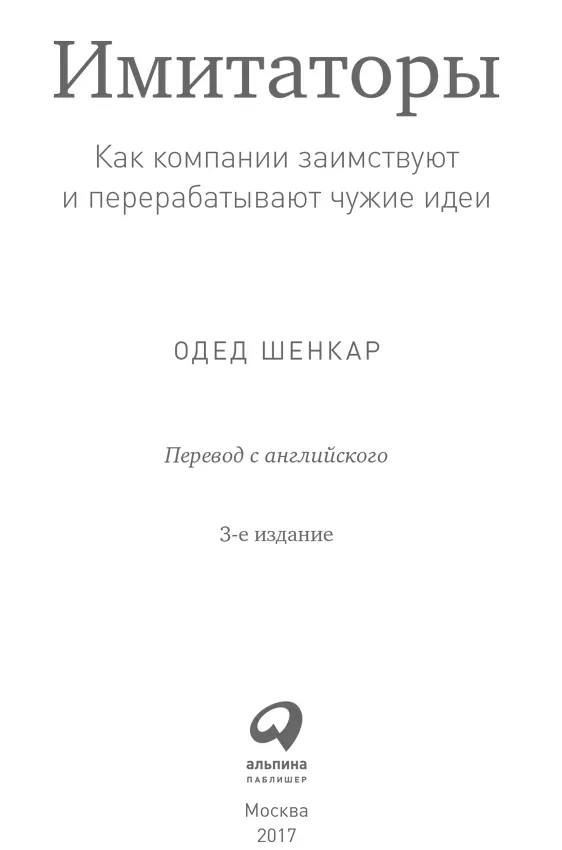 Имитаторы

Как компании заимствуют и перерабатывают чужие идеи

ОДЕД ШЕНКАР

Перевод с английского

3-е издание

альпина
ПАБЛИШЕР

Москва
2017